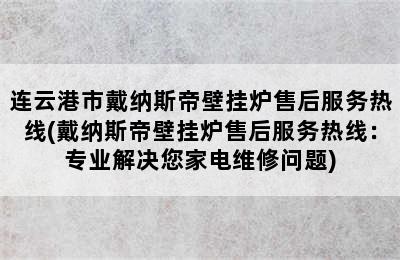 连云港市戴纳斯帝壁挂炉售后服务热线(戴纳斯帝壁挂炉售后服务热线：专业解决您家电维修问题)